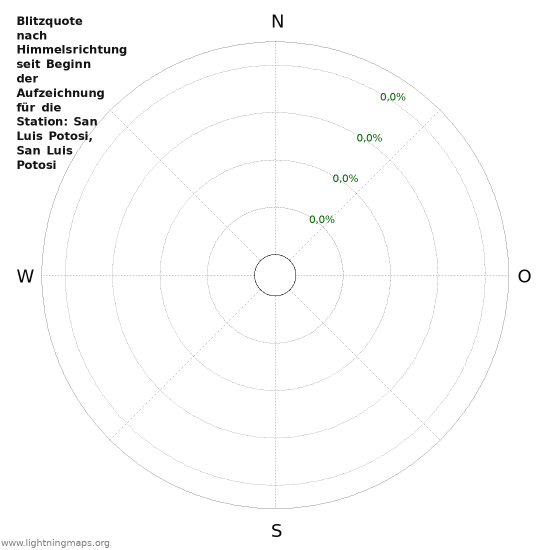 Blitzquote nach Himmelsrichtung seit Beginn der Aufzeichnung für die Station: San Luis Potosi, San Luis Potosi

N

0,0%

0,0%

0,0%

0,0%

W

O

S

www.lightningmaps.org